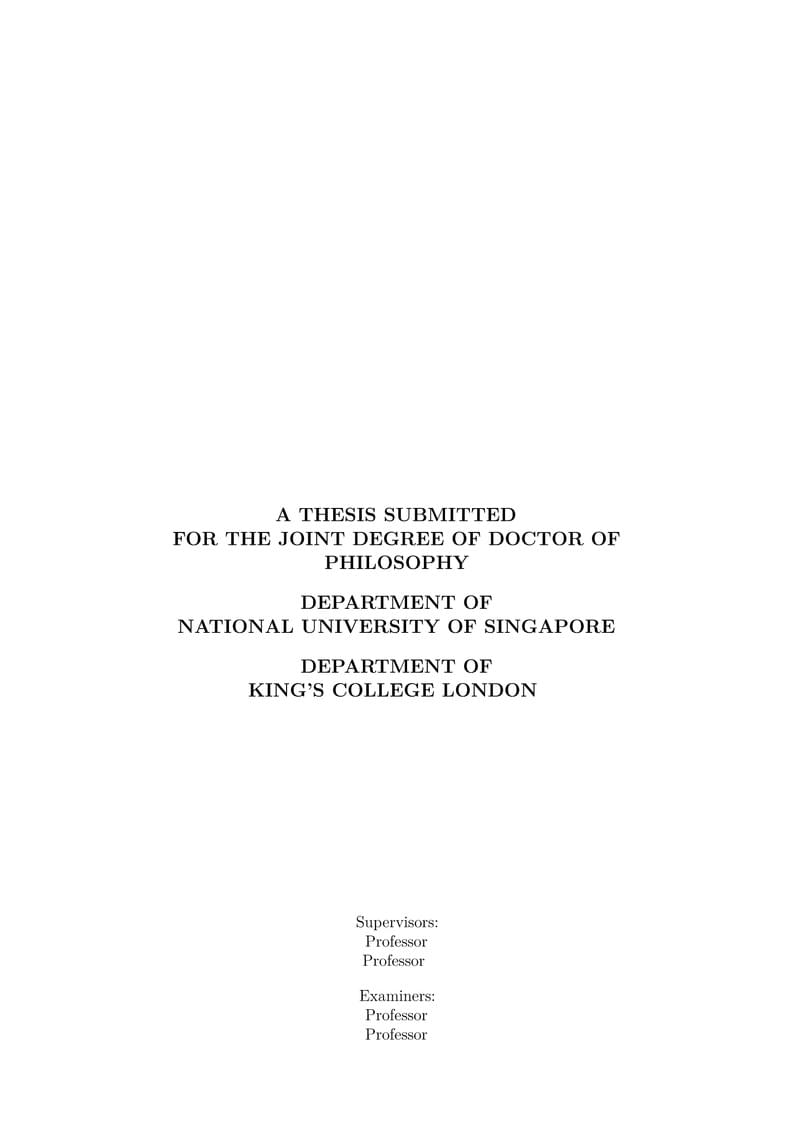 A THESIS SUBMITTED
FOR THE JOINT DEGREE OF DOCTOR OF PHILOSOPHY

DEPARTMENT OF
NATIONAL UNIVERSITY OF SINGAPORE

DEPARTMENT OF
KING'S COLLEGE LONDON

Supervisors:
Professor
Professor

Examiners:
Professor
Professor